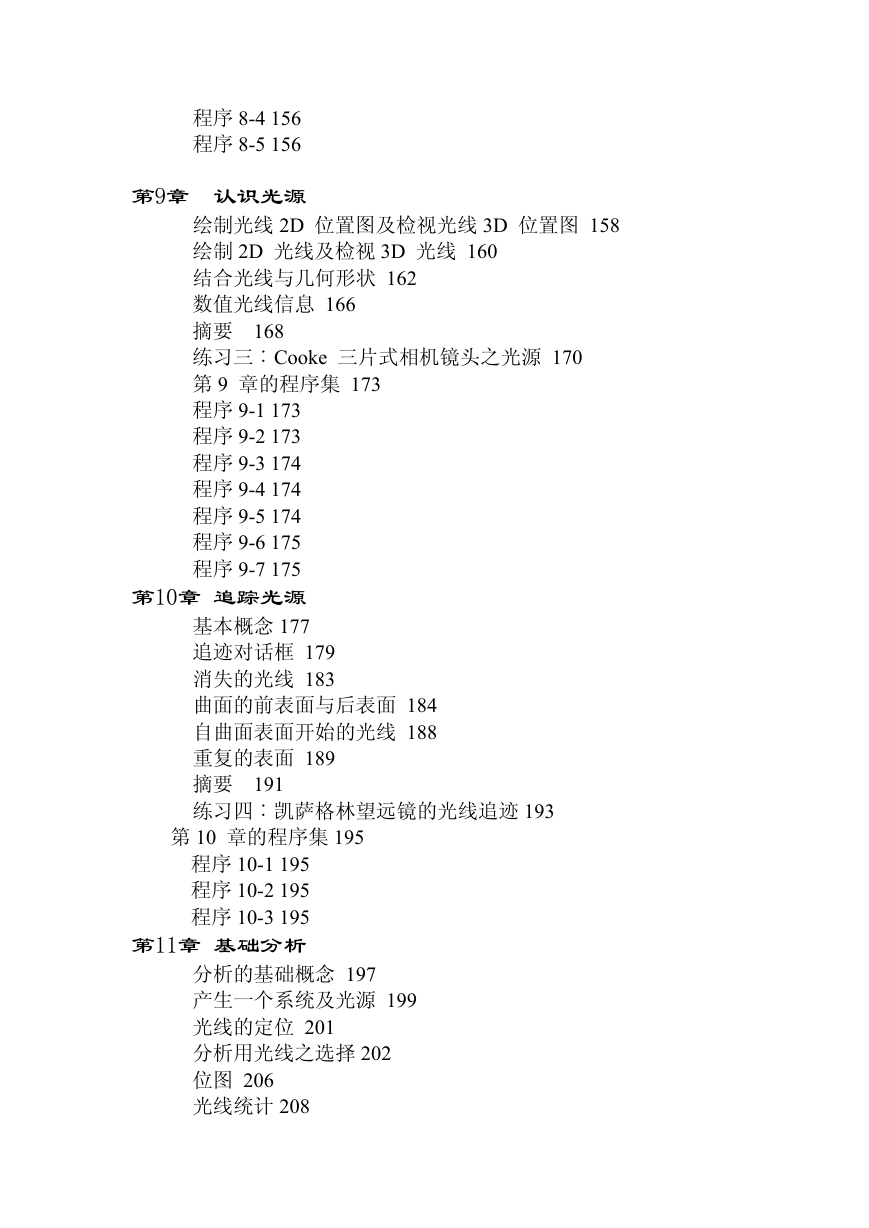 程序 8-4 156
程序 8-5 156

第9章　认识光源
绘制光线 2D 位置图及检视光线 3D 位置图 158
绘制 2D 光线及检视 3D 光线 160
结合光线与几何形状 162
数值光线信息 166
摘要　168
练习三：Cooke 三片式相机镜头之光源 170
第 9 章的程序集 173
程序 9-1 173
程序 9-2 173
程序 9-3 174
程序 9-4 174
程序 9-5 174
程序 9-6 175
程序 9-7 175

第10章　追踪光源
基本概念 177
追迹对话框 179
消失的光线 183
曲面的前表面与后表面 184
自曲面表面开始的光线 188
重复的表面 189
摘要　191
练习四：凯萨格林望远镜的光线追迹 193
第 10 章的程序集 195
程序 10-1 195
程序 10-2 195
程序 10-3 195

第11章　基础分析
分析的基础概念 197
产生一个系统及光源 199
光线的定位 201
分析用光线之选择 202
位图 206
光线统计 208